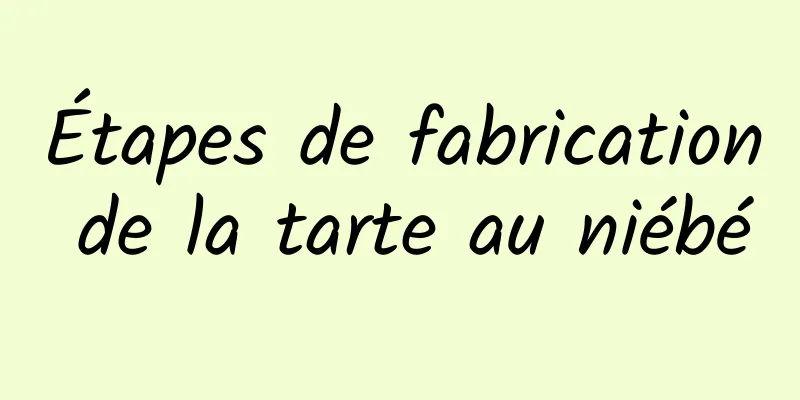 Étapes de fabrication de la tarte au niébé